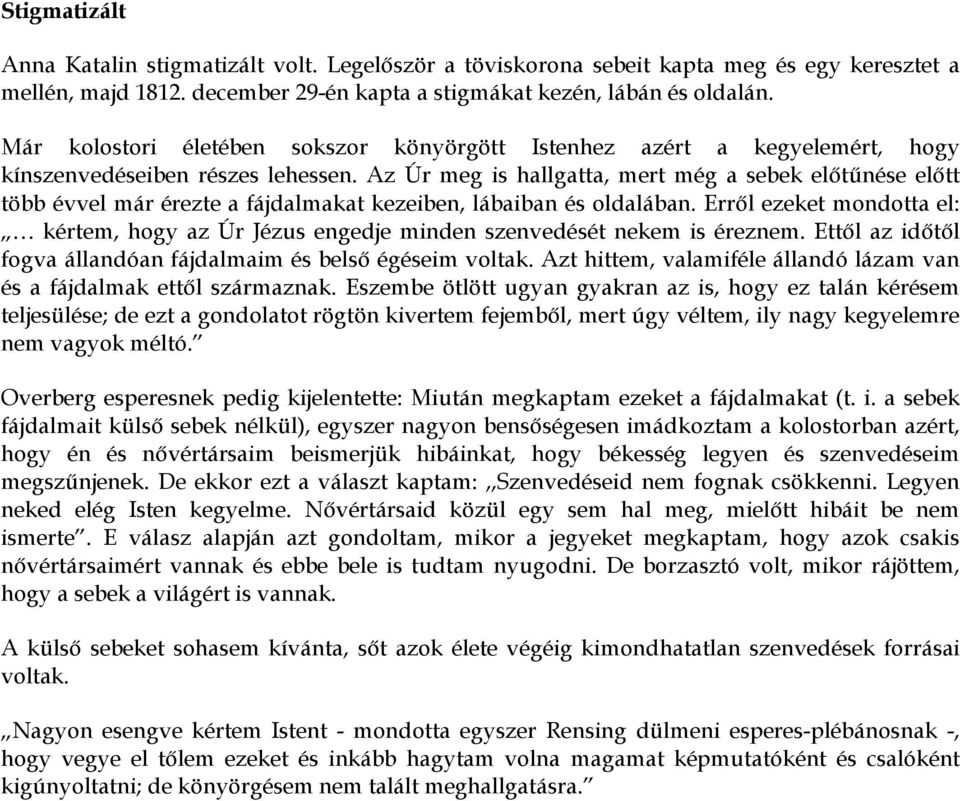 Stigmatizált

Anna Katalin stigmatizált volt. Legelőször a töviskorona sebeit kapta meg és egy keresztet a mellén, majd 1812. december 29-én kapta a stigmákat kezén, lábán és oldalán.

Már kolostori életében sokszor könyörgött Istenhez azért a kegyelemért, hogy kínszenvedéseiben részes lehessen. Az Úr meg is hallgatta, mert még a sebek előtűnése előtt több évvel már érezte a fájdalmakat kezeiben, lábaiban és oldalában. Erről ezeket mondotta el: „… kértem, hogy az Úr Jézus engedje minden szenvedését nekem is éreznem. Ettől az időtől fogva állandóan fájdalmaim és belső égéseim voltak. Azt hittem, valamiféle állandó lázam van és a fájdalmak ettől származnak. Eszembe ötlött ugyan gyakran az is, hogy ez talán kérésem teljesülése; de ezt a gondolatot rögtön kivertem fejemből, mert úgy véltem, ily nagy kegyelemre nem vagyok méltó.”

Overberg esperesnek pedig kijelentette: Miután megkaptam ezeket a fájdalmakat (t. i. a sebek fájdalmait külső sebek nélkül), egyszer nagyon bensőségesen imádkoztam a kolostorban azért, hogy én és nővértársaim beismerjük hibáinkat, hogy békesség legyen és szenvedéseim megszűnjenek. De ekkor ezt a választ kaptam: „Szenvedéseid nem fognak csökkenni. Legyen neked elég Isten kegyelme. Nővértársaid közül egy sem hal meg, mielőtt hibáit be nem ismerte”. E válasz alapján azt gondoltam, mikor a jegyeket megkaptam, hogy azok csakis nővértársaimért vannak és ebbe bele is tudtam nyugodni. De borzasztó volt, mikor rájöttem, hogy a sebek a világért is vannak.

A külső sebeket sohasem kívánta, sőt azok élete végéig kimondhatatlan szenvedések forrásai voltak.

„Nagyon esengve kértem Istent - mondotta egyszer Rensing dülmeni esperes-plébánosnak -, hogy vegye el tőlem ezeket és inkább hagytam volna magamat képmutatóként és csalóként kigúnyoltatni; de könyörgésem nem talált meghallgatásra.”